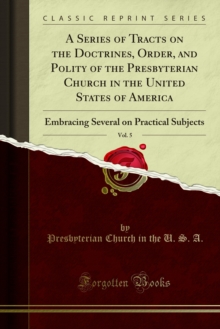 CLASSIC REPRINT SERIES

A Series of Tracts on the Doctrines, Order, and Polity of the Presbyterian Church in the United States of America

Embracing Several on Practical Subjects

Vol. 5

by

Presbyterian Church in the U. S. A.

Forgotten Books